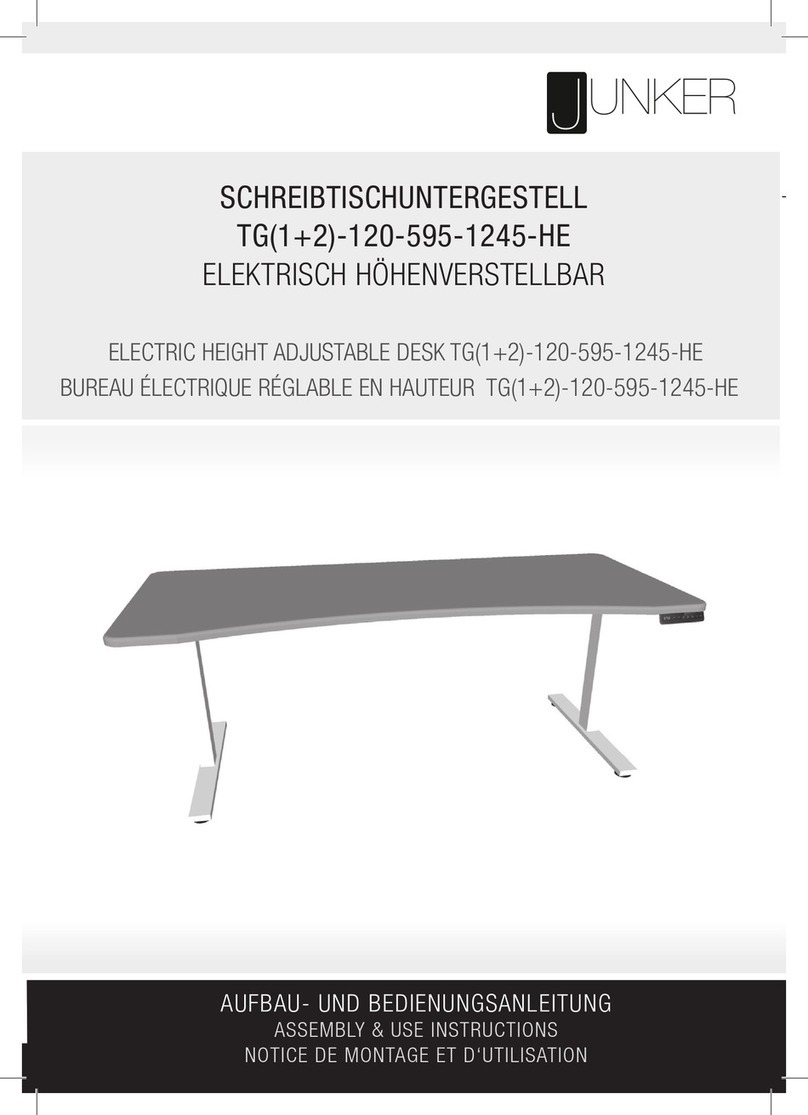 JUNKER

SCHREIBTISCHUNTERGESTELL
TG(1+2)-120-595-1245-HE
ELEKTRISCH HÖHENVERSTELLBAR

ELECTRIC HEIGHT ADJUSTABLE DESK TG(1+2)-120-595-1245-HE
BUREAU ÉLECTRIQUE RÉGLABLE EN HAUTEUR TG(1+2)-120-595-1245-HE

AUFBAU- UND BEDIENUNGSANLEITUNG
ASSEMBLY & USE INSTRUCTIONS
NOTICE DE MONTAGE ET D'UTILISATION